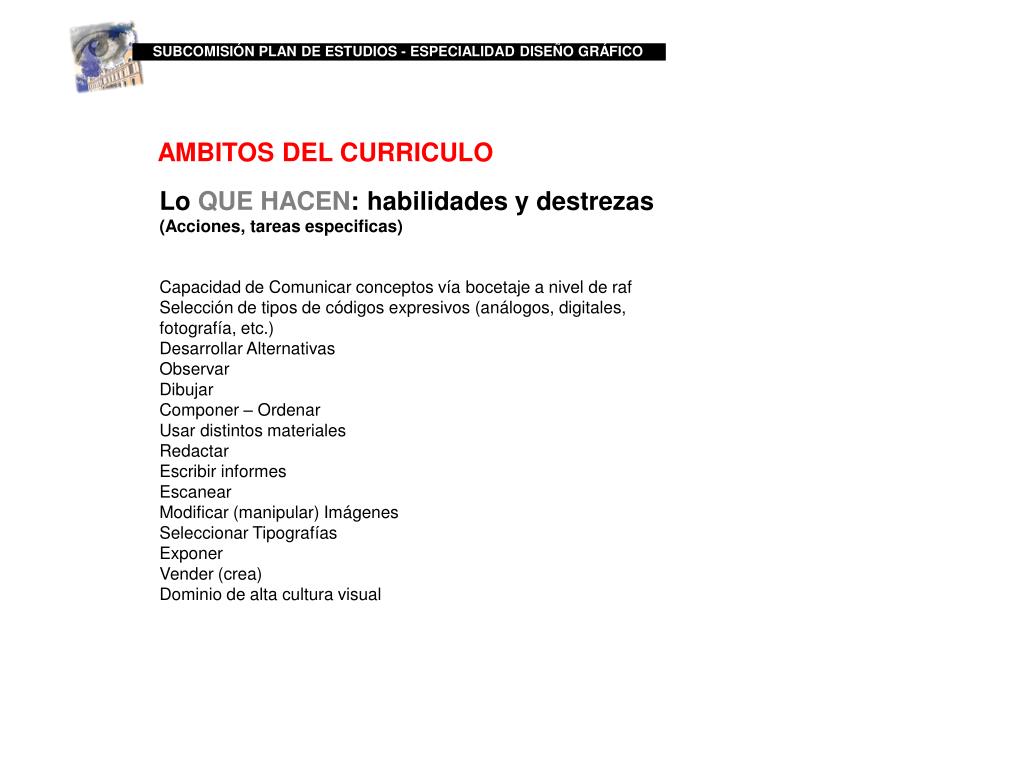 SUBCOMISIÓN PLAN DE ESTUDIOS - ESPECIALIDAD DISEÑO GRÁFICO

AMBITOS DEL CURRICULO

Lo QUE HACEN: habilidades y destrezas
(Acciones, tareas especificas)

Capacidad de Comunicar conceptos vía bocetaje a nivel de raf
Selección de tipos de códigos expresivos (análogos, digitales, fotografía, etc.)
Desarrollar Alternativas
Observar
Dibujar
Componer – Ordenar
Usar distintos materiales
Redactar
Escribir informes
Escanear
Modificar (manipular) Imágenes
Seleccionar Tipografías
Exponer
Vender (crea)
Dominio de alta cultura visual